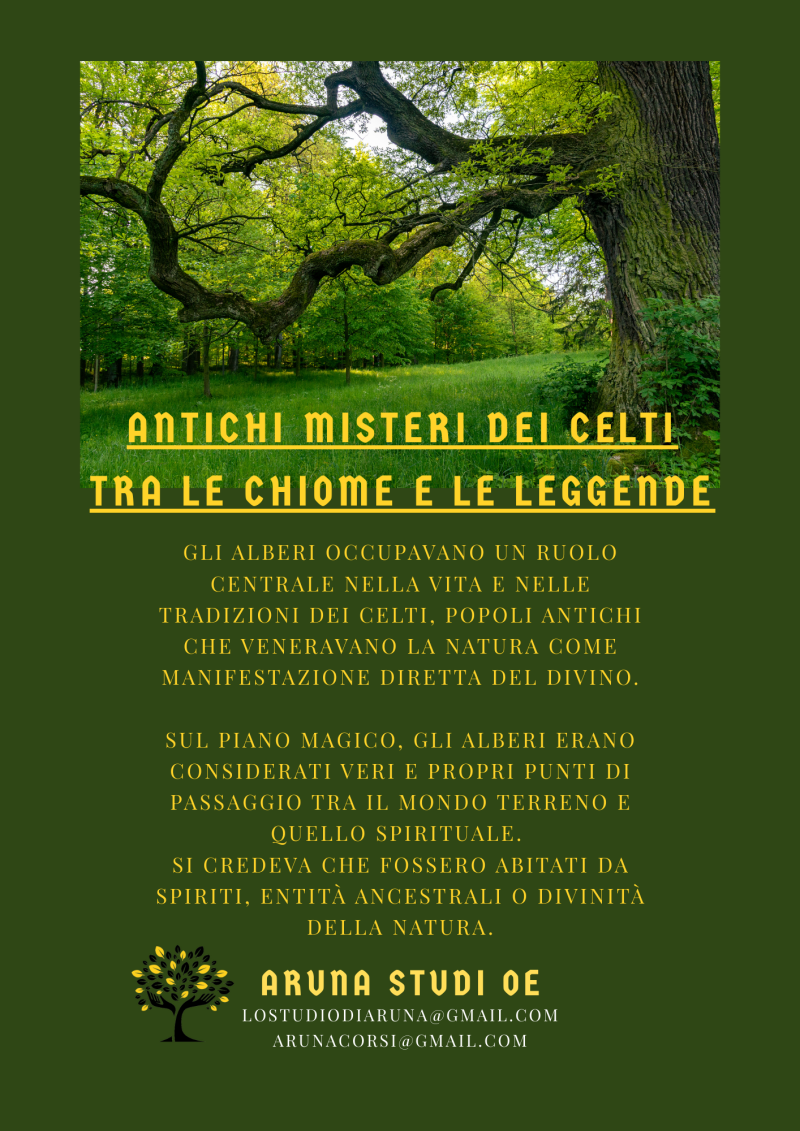 ANTICHI MISTERI DEI CELTI
TRA LE CHIOME E LE LEGGENDE

GLI ALBERI OCCUPAVANO UN RUOLO CENTRALE NELLA VITA E NELLE TRADIZIONI DEI CELTI, POPOLI ANTICHI CHE VENERAVANO LA NATURA COME MANIFESTAZIONE DIRETTA DEL DIVINO.

SUL PIANO MAGICO, GLI ALBERI ERANO CONSIDERATI VERI E PROPRI PUNTI DI PASSAGGIO TRA IL MONDO TERRENO E QUELLO SPIRITUALE.
SI CREDEVA CHE FOSSERO ABITATI DA SPIRITI, ENTITÀ ANCESTRALI O DIVINITÀ DELLA NATURA.

ARUNA STUDI OE
LOSTUDIODIARUNA@GMAIL.COM
ARUNACORSI@GMAIL.COM